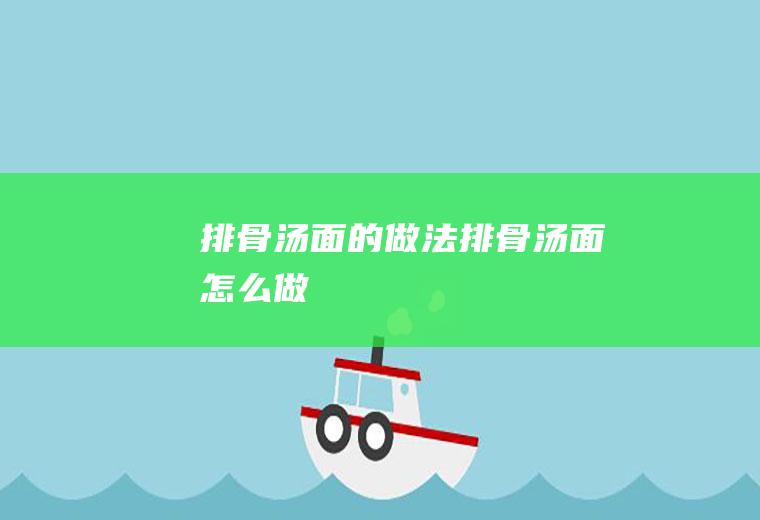 排骨汤面的做法排骨汤面怎么做